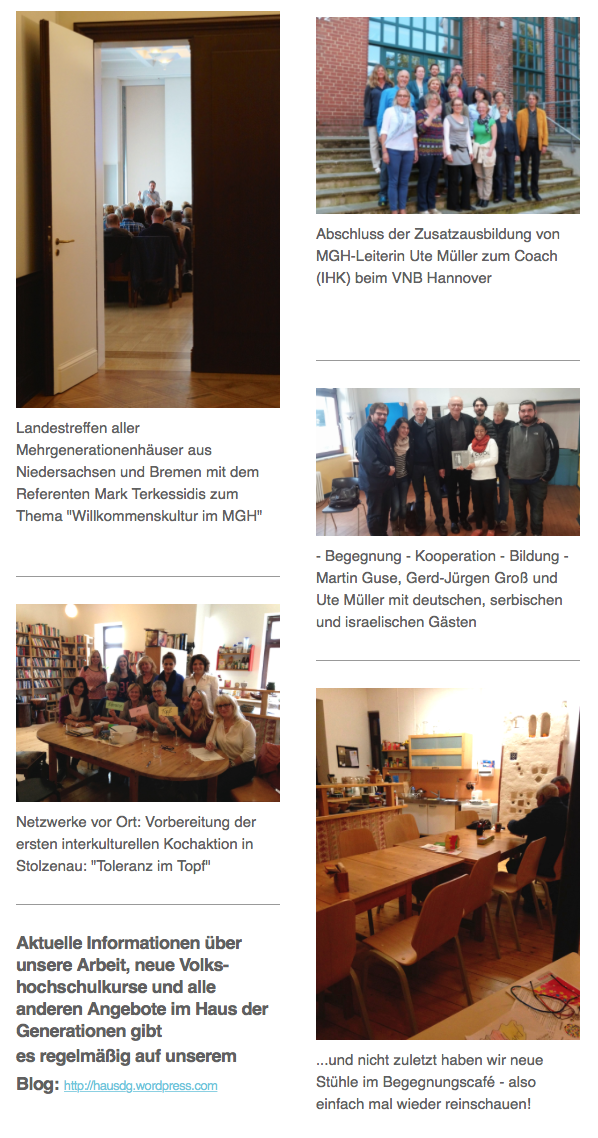 Landestreffen aller Mehrgenerationenhäuser aus Niedersachsen und Bremen mit dem Referenten Mark Terkessidis zum Thema "Willkommenskultur im MGH"

Netzwerke vor Ort: Vorbereitung der ersten interkulturellen Kochaktion in Stolzenau: "Toleranz im Topf"

Aktuelle Informationen über unsere Arbeit, neue Volkshochschulkurse und alle anderen Angebote im Haus der Generationen gibt es regelmäßig auf unserem Blog: http://hausdg.wordpress.com

Abschluss der Zusatzausbildung von MGH-Leiterin Ute Müller zum Coach (IHK) beim VNB Hannover

- Begegnung - Kooperation - Bildung - Martin Guse, Gerd-Jürgen Groß und Ute Müller mit deutschen, serbischen und israelischen Gästen

...und nicht zuletzt haben wir neue Stühle im Begegnungscafé - also einfach mal wieder reinschauen!